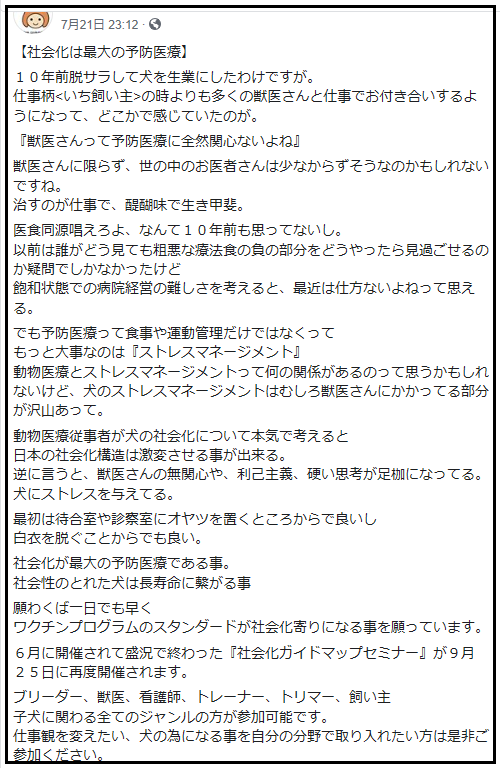 7月21日 23:12 ·

【社会化は最大の予防医療】

１０年前脱サラして犬を生業にしたわけですが。
仕事柄<いち飼い主>の時よりも多くの獣医さんと仕事でお付き合いするようになって、どこかで感じていたのが。

『獣医さんって予防医療に全然関心ないよね』

獣医さんに限らず、世の中のお医者さんは少なからずそうなのかもしれないですね。
治すのが仕事で、醍醐味で生き甲斐。

医食同源唱えろよ、なんて１０年前も思ってないし。
以前は誰がどう見ても粗悪な療法食の負の部分をどうやったら見過ごせるのか疑問でしかなかったけど
飽和状態での病院経営の難しさを考えると、最近は仕方ないよねって思える。

でも予防医療って食事や運動管理だけではなくって
もっと大事なのは『ストレスマネージメント』
動物医療とストレスマネージメントって何の関係があるのって思うかもしれないけど、犬のストレスマネージメントはむしろ獣医さんにかかってる部分が沢山あって。

動物医療従事者が犬の社会化について本気で考えると
日本の社会化構造は激変させる事が出来る。
逆に言うと、獣医さんの無関心や、利己主義、硬い思考が足枷になってる。
犬にストレスを与えてる。

最初は待合室や診察室にオヤツを置くところからで良いし
白衣を脱ぐことからでも良い。

社会化が最大の予防医療である事。
社会性のとれた犬は長寿命に繋がる事

願わくば一日でも早く
ワクチンプログラムのスタンダードが社会化寄りになる事を願っています。

６月に開催されて盛況で終わった『社会化ガイドマップセミナー』が９月２５日に再度開催されます。

ブリーダー、獣医、看護師、トレーナー、トリマー、飼い主
子犬に関わる全てのジャンルの方が参加可能です。
仕事観を変えたい、犬の為になる事を自分の分野で取り入れたい方は是非ご参加ください。